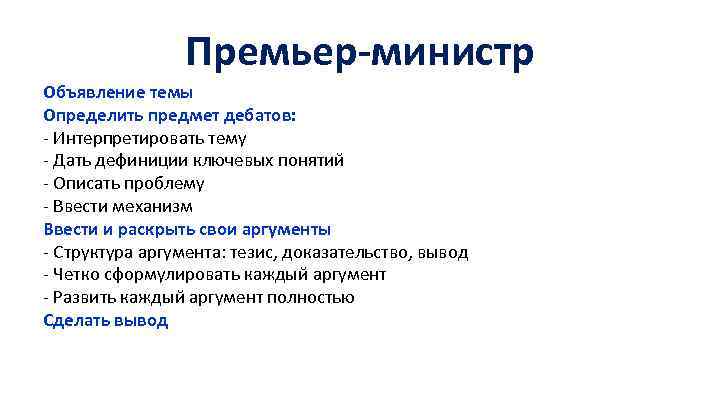 Премьер-министр

Объявление темы
Определить предмет дебатов:
- Интерпретировать тему
- Дать дефиниции ключевых понятий
- Описать проблему
- Ввести механизм
Ввести и раскрыть свои аргументы
- Структура аргумента: тезис, доказательство, вывод
- Четко сформулировать каждый аргумент
- Развить каждый аргумент полностью
Сделать вывод